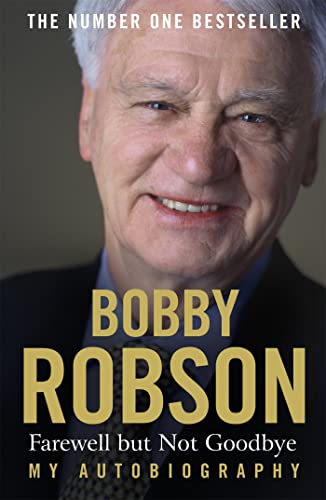 THE NUMBER ONE BESTSELLER

BOBBY ROBSON

Farewell but Not Goodbye

MY AUTOBIOGRAPHY